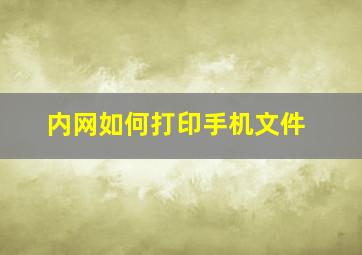 内网如何打印手机文件